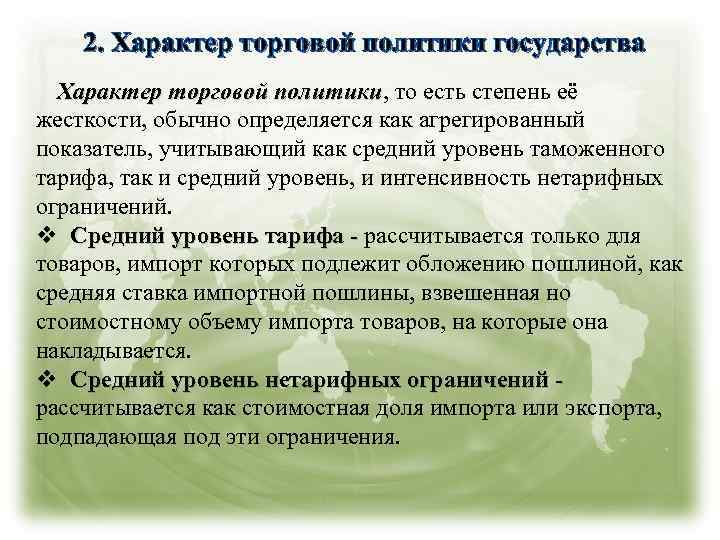 2. Характер торговой политики государства

Характер торговой политики, то есть степень её жесткости, обычно определяется как агрегированный показатель, учитывающий как средний уровень таможенного тарифа, так и средний уровень, и интенсивность нетарифных ограничений.

❖ Средний уровень тарифа - рассчитывается только для товаров, импорт которых подлежит обложению пошлиной, как средняя ставка импортной пошлины, взвешенная но стоимостному объему импорта товаров, на которые она накладывается.

❖ Средний уровень нетарифных ограничений - рассчитывается как стоимостная доля импорта или экспорта, подпадающая под эти ограничения.